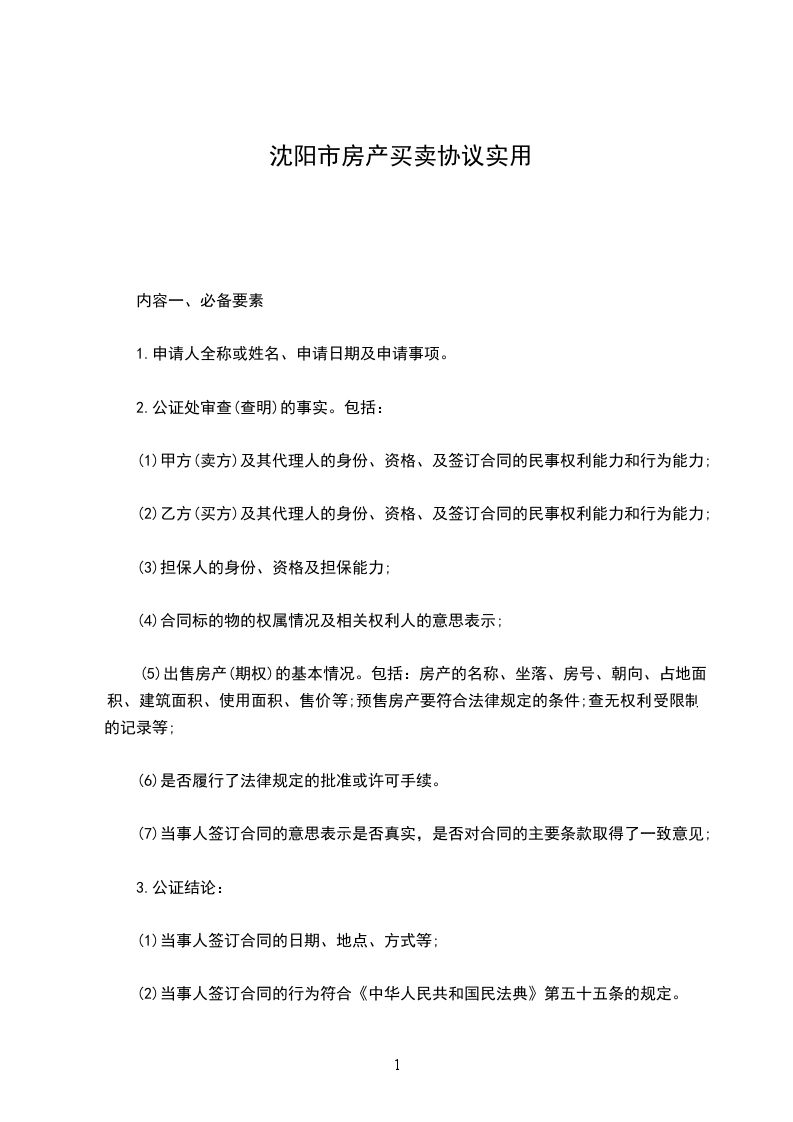 沈阳市房产买卖协议实用

内容一、必备要素

1.申请人全称或姓名、申请日期及申请事项。

2.公证处审查(查明)的事实。包括：

(1)甲方(卖方)及其代理人的身份、资格、及签订合同的民事权利能力和行为能力;

(2)乙方(买方)及其代理人的身份、资格、及签订合同的民事权利能力和行为能力;

(3)担保人的身份、资格及担保能力;

(4)合同标的物的权属情况及相关权利人的意思表示;

(5)出售房产(期权)的基本情况。包括：房产的名称、坐落、房号、朝向、占地面积、建筑面积、使用面积、售价等;预售房产要符合法律规定的条件;查无权利受限制的记录等;

(6)是否履行了法律规定的批准或许可手续。

(7)当事人签订合同的意思表示是否真实，是否对合同的主要条款取得了一致意见;

3.公证结论：

(1)当事人签订合同的日期、地点、方式等;

(2)当事人签订合同的行为符合《中华人民共和国民法典》第五十五条的规定。

1